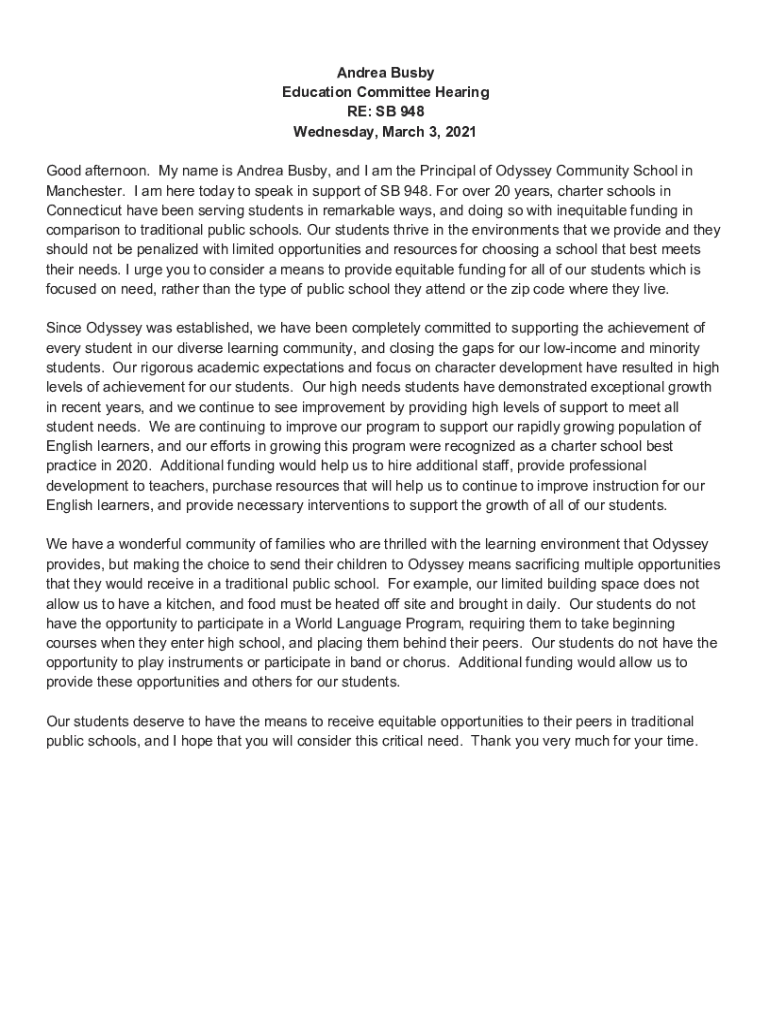 Andrea Busby
Education Committee Hearing
RE: SB 948
Wednesday, March 3, 2021

Good afternoon. My name is Andrea Busby, and I am the Principal of Odyssey Community School in Manchester. I am here today to speak in support of SB 948. For over 20 years, charter schools in Connecticut have been serving students in remarkable ways, and doing so with inequitable funding in comparison to traditional public schools. Our students thrive in the environments that we provide and they should not be penalized with limited opportunities and resources for choosing a school that best meets their needs. I urge you to consider a means to provide equitable funding for all of our students which is focused on need, rather than the type of public school they attend or the zip code where they live.

Since Odyssey was established, we have been completely committed to supporting the achievement of every student in our diverse learning community, and closing the gaps for our low-income and minority students. Our rigorous academic expectations and focus on character development have resulted in high levels of achievement for our students. Our high needs students have demonstrated exceptional growth in recent years, and we continue to see improvement by providing high levels of support to meet all student needs. We are continuing to improve our program to support our rapidly growing population of English learners, and our efforts in growing this program were recognized as a charter school best practice in 2020. Additional funding would help us to hire additional staff, provide professional development to teachers, purchase resources that will help us to continue to improve instruction for our English learners, and provide necessary interventions to support the growth of all of our students.

We have a wonderful community of families who are thrilled with the learning environment that Odyssey provides, but making the choice to send their children to Odyssey means sacrificing multiple opportunities that they would receive in a traditional public school. For example, our limited building space does not allow us to have a kitchen, and food must be heated off site and brought in daily. Our students do not have the opportunity to participate in a World Language Program, requiring them to take beginning courses when they enter high school, and placing them behind their peers. Our students do not have the opportunity to play instruments or participate in band or chorus. Additional funding would allow us to provide these opportunities and others for our students.

Our students deserve to have the means to receive equitable opportunities to their peers in traditional public schools, and I hope that you will consider this critical need. Thank you very much for your time.